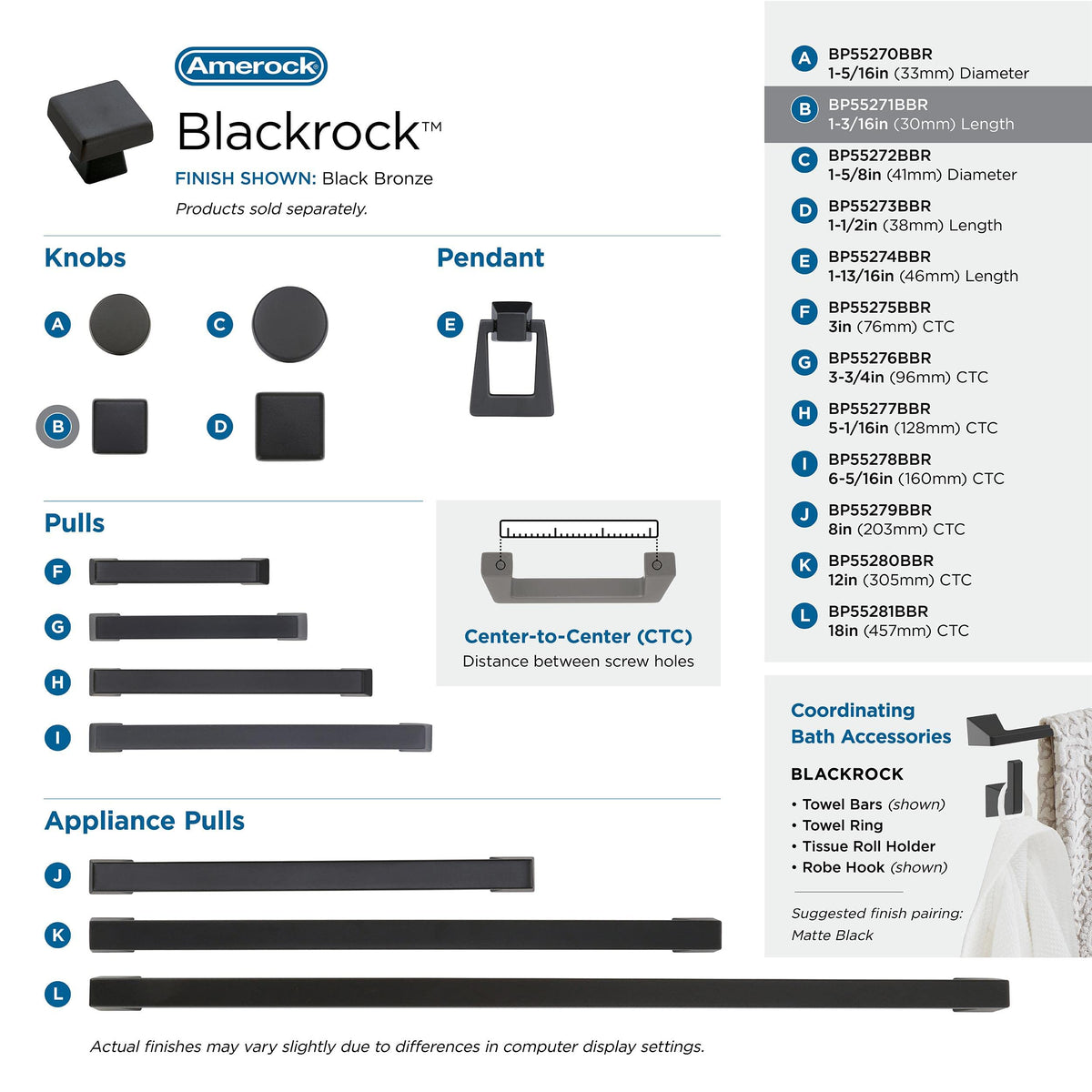 Amerock

Blackrock™

FINISH SHOWN: Black Bronze

Products sold separately.

Knobs

A

C

B

D

Pendant

E

Pulls

F

G

H

I

Center-to-Center (CTC)
Distance between screw holes

Appliance Pulls

J

K

L

Actual finishes may vary slightly due to differences in computer display settings.

A BP55270BBR
1-5/16in (33mm) Diameter

B BP55271BBR
1-3/16in (30mm) Length

C BP55272BBR
1-5/8in (41mm) Diameter

D BP55273BBR
1-1/2in (38mm) Length

E BP55274BBR
1-13/16in (46mm) Length

F BP55275BBR
3in (76mm) CTC

G BP55276BBR
3-3/4in (96mm) CTC

H BP55277BBR
5-1/16in (128mm) CTC

I BP55278BBR
6-5/16in (160mm) CTC

J BP55279BBR
8in (203mm) CTC

K BP55280BBR
12in (305mm) CTC

L BP55281BBR
18in (457mm) CTC

Coordinating
Bath Accessories

BLACKROCK

• Towel Bars (shown)
• Towel Ring
• Tissue Roll Holder
• Robe Hook (shown)

Suggested finish pairing:
Matte Black